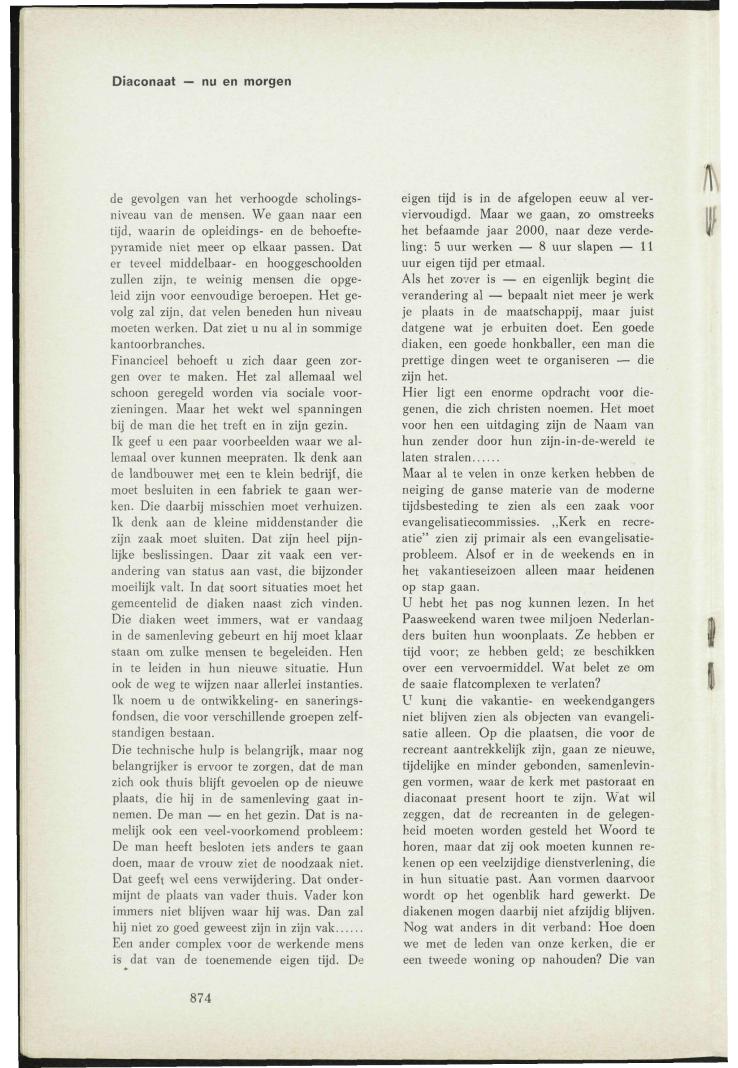 Diaconaat — nu en morgen

de gevolgen van het verhoogde scholingsniveau van de mensen. We gaan naar een tijd, waarin de opleidings- en de behoeftepyramide niet meer op elkaar passen. Dat er teveel middelbaar- en hooggeschoolden zullen zijn, te weinig mensen die opgeleid zijn voor eenvoudige beroepen. Het gevolg zal zijn, dat velen beneden hun niveau moeten werken. Dat ziet u nu al in sommige kantoorbranches.
Financieel behoeft u zich daar geen zorgen over te maken. Het zal allemaal wel schoon geregeld worden via sociale voorzieningen. Maar het wekt wel spanningen bij de man die het treft en in zijn gezin.
Ik geef u een paar voorbeelden waar we allemaal over kunnen meepraten. Ik denk aan de landbouwer met een te klein bedrijf, die moet besluiten in een fabriek te gaan werken. Die daarbij misschien moet verhuizen. Ik denk aan de kleine middenstander die zijn zaak moet sluiten. Dat zijn heel pijnlijke beslissingen. Daar zit vaak een verandering van status aan vast, die bijzonder moeilijk valt. In dat soort situaties moet het gemeentelid de diaken naast zich vinden. Die diaken weet immers, wat er vandaag in de samenleving gebeurt en hij moet klaar staan om zulke mensen te begeleiden. Hen in te leiden in hun nieuwe situatie. Hun ook de weg te wijzen naar allerlei instanties. Ik noem u de ontwikkeling- en saneringsfondsen, die voor verschillende groepen zelfstandigen bestaan.
Die technische hulp is belangrijk, maar nog belangrijker is ervoor te zorgen, dat de man zich ook thuis blijft gevoelen op de nieuwe plaats, die hij in de samenleving gaat innemen. De man — en het gezin. Dat is namelijk ook een veel-voorkomend probleem: De man heeft besloten iets anders te gaan doen, maar de vrouw ziet de noodzaak niet. Dat geeft wel eens verwijdering. Dat ondermijnt de plaats van vader thuis. Vader kon immers niet blijven waar hij was. Dan zal hij niet zo goed geweest zijn in zijn vak......
Een ander complex voor de werkende mens is dat van de toenemende eigen tijd. De eigen tijd is in de afgelopen eeuw al verviervoudigd. Maar we gaan, zo omstreeks het befaamde jaar 2000, naar deze verdeling: 5 uur werken — 8 uur slapen — 11 uur eigen tijd per etmaal.
Als het zover is — en eigenlijk begint die verandering al — bepaalt niet meer je werk je plaats in de maatschappij, maar juist datgene wat je erbuiten doet. Een goede diaken, een goede honkballer, een man die prettige dingen weet te organiseren — die zijn het.
Hier ligt een enorme opdracht voor diegenen, die zich christen noemen. Het moet voor hen een uitdaging zijn de Naam van hun zender door hun zijn-in-de-wereld te laten stralen......
Maar al te velen in onze kerken hebben de neiging de ganse materie van de moderne tijdsbesteding te zien als een zaak voor evangelisatiecommissies. „Kerk en recreatie" zien zij primair als een evangelisatieprobleem. Alsof er in de weekends en in het vakantieseizoen alleen maar heidenen op stap gaan.
U hebt het pas nog kunnen lezen. In het Paasweekend waren twee miljoen Nederlanders buiten hun woonplaats. Ze hebben er tijd voor; ze hebben geld; ze beschikken over een vervoermiddel. Wat belet ze om de saaie flatcomplexen te verlaten?
U kunt die vakantie- en weekendgangers niet blijven zien als objecten van evangelisatie alleen. Op die plaatsen, die voor de recreant aantrekkelijk zijn, gaan ze nieuwe, tijdelijke en minder gebonden, samenlevingen vormen, waar de kerk met pastoraat en diaconaat present hoort te zijn. Wat wil zeggen, dat de recreanten in de gelegenheid moeten worden gesteld het Woord te horen, maar dat zij ook moeten kunnen rekenen op een veelzijdige dienstverlening, die in hun situatie past. Aan vormen daarvoor wordt op het ogenblik hard gewerkt. De diakenen mogen daarbij niet afzijdig blijven.
Nog wat anders in dit verband: Hoe doen we met de leden van onze kerken, die er een tweede woning op nahouden? Die van

874